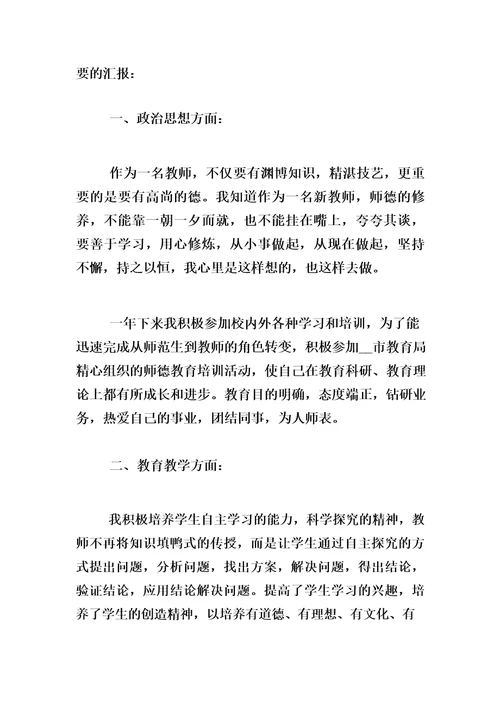 要的汇报：

一、政治思想方面：

作为一名教师，不仅要有渊博知识，精湛技艺，更重要的是要有高尚的德。我知道作为一名新教师，师德的修养，不能靠一朝一夕而就，也不能挂在嘴上，夸夸其谈，要善于学习，用心修炼，从小事做起，从现在做起，坚持不懈，持之以恒，我心里是这样想的，也这样去做。

一年下来我积极参加校内外各种学习和培训，为了能迅速完成从师范生到教师的角色转变，积极参加__市教育局精心组织的师德教育培训活动，使自己在教育科研、教育理论上都有所成长和进步。教育目的明确，态度端正，钻研业务，热爱自己的事业，团结同事，为人师表。

二、教育教学方面：

我积极培养学生自主学习的能力，科学探究的精神，教师不再将知识填鸭式的传授，而是让学生通过自主探究的方式提出问题，分析问题，找出方案，解决问题，得出结论，验证结论，应用结论解决问题。提高了学生学习的兴趣，培养了学生的创造精神，以培养有道德、有理想、有文化、有